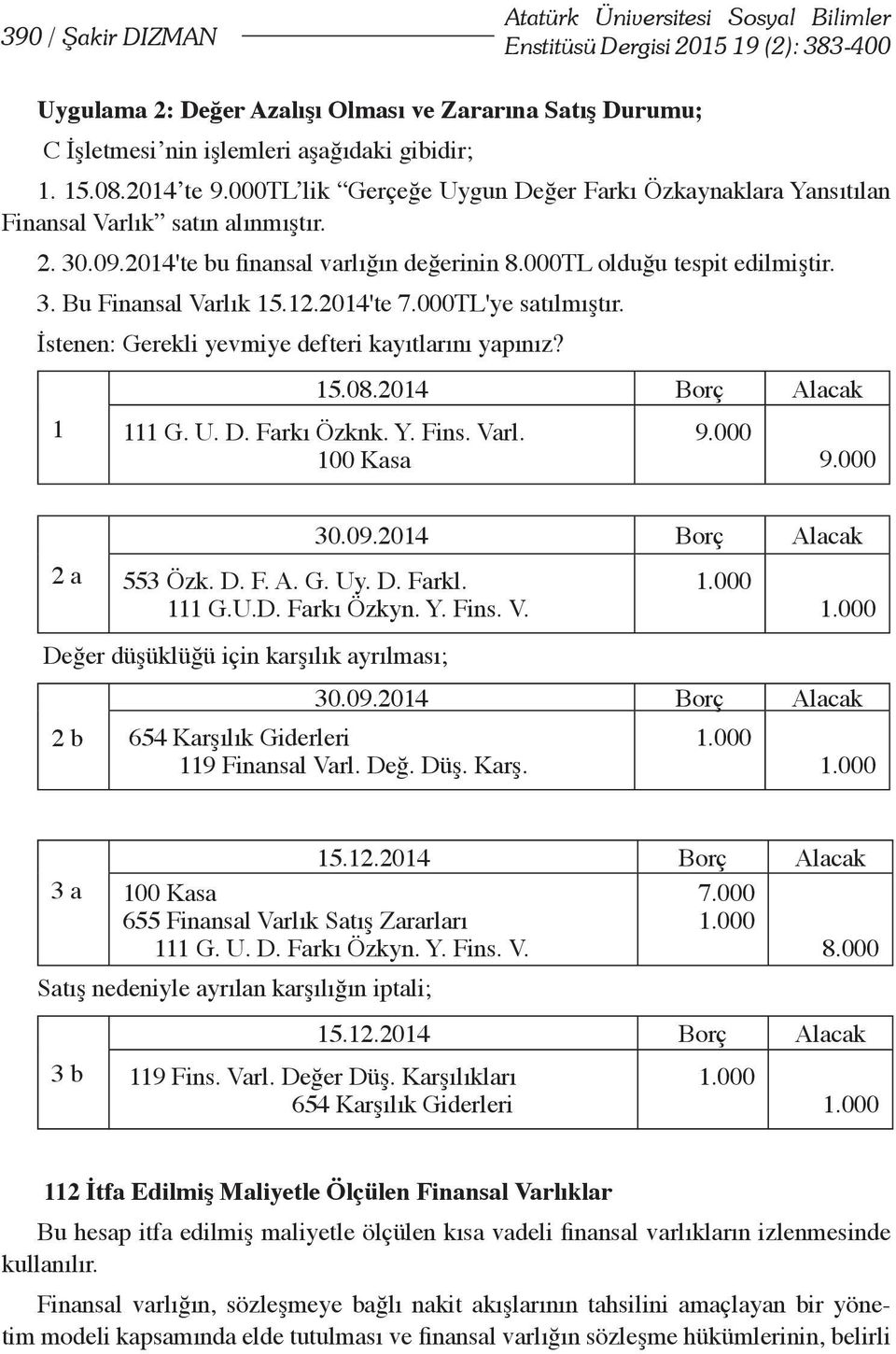 390 / Şakir DIZMAN

Atatürk Üniversitesi Sosyal Bilimler Enstitüsü Dergisi 2015 19 (2): 383-400

Uygulama 2: Değer Azalışı Olması ve Zararına Satış Durumu;

C İşletmesi'nin işlemleri aşağıdaki gibidir;

1. 15.08.2014'te 9.000TL'lik "Gerçeğe Uygun Değer Farkı Özkaynaklara Yansıtılan Finansal Varlık" satın alınmıştır.

2. 30.09.2014'te bu finansal varlığın değerinin 8.000TL olduğu tespit edilmiştir.

3. Bu Finansal Varlık 15.12.2014'te 7.000TL'ye satılmıştır.

İstenen: Gerekli yevmiye defteri kayıtlarını yapınız?

| | 15.08.2014 | Borç | Alacak |
|---|---|---|---|
| 1 | 111 G. U. D. Farkı Özknk. Y. Fins. Varl. | 9.000 | |
| | 100 Kasa | | 9.000 |

| | 30.09.2014 | Borç | Alacak |
|---|---|---|---|
| 2 a | 553 Özk. D. F. A. G. Uy. D. Farkl. | 1.000 | |
| | 111 G.U.D. Farkı Özkyn. Y. Fins. V. | | 1.000 |

Değer düşüklüğü için karşılık ayrılması;

| | 30.09.2014 | Borç | Alacak |
|---|---|---|---|
| 2 b | 654 Karşılık Giderleri | 1.000 | |
| | 119 Finansal Varl. Değ. Düş. Karş. | | 1.000 |

| | 15.12.2014 | Borç | Alacak |
|---|---|---|---|
| 3 a | 100 Kasa | 7.000 | |
| | 655 Finansal Varlık Satış Zararları | 1.000 | |
| | 111 G. U. D. Farkı Özkyn. Y. Fins. V. | | 8.000 |

Satış nedeniyle ayrılan karşılığın iptali;

| | 15.12.2014 | Borç | Alacak |
|---|---|---|---|
| 3 b | 119 Fins. Varl. Değer Düş. Karşılıkları | 1.000 | |
| | 654 Karşılık Giderleri | | 1.000 |

112 İtfa Edilmiş Maliyetle Ölçülen Finansal Varlıklar

Bu hesap itfa edilmiş maliyetle ölçülen kısa vadeli finansal varlıkların izlenmesinde kullanılır.

Finansal varlığın, sözleşmeye bağlı nakit akışlarının tahsilini amaçlayan bir yönetim modeli kapsamında elde tutulması ve finansal varlığın sözleşme hükümlerinin, belirli